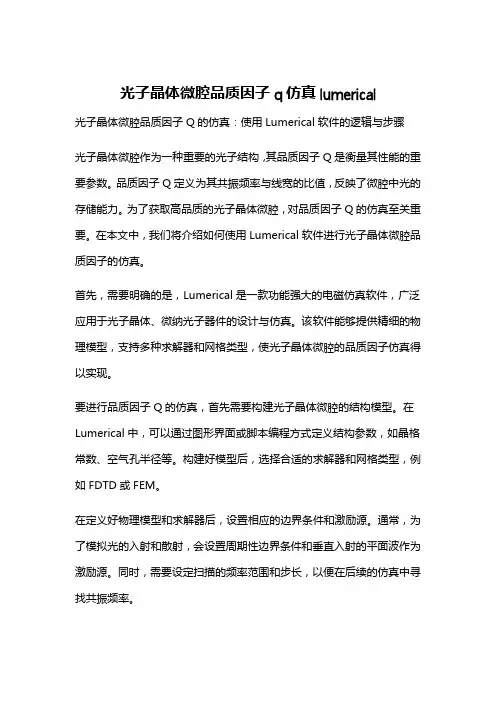 光子晶体微腔品质因子 q 仿真 lumerical

光子晶体微腔品质因子 Q 的仿真：使用 Lumerical 软件的逻辑与步骤

光子晶体微腔作为一种重要的光子结构，其品质因子 Q 是衡量其性能的重要参数。品质因子 Q 定义为其共振频率与线宽的比值，反映了微腔中光的存储能力。为了获取高品质的光子晶体微腔，对品质因子 Q 的仿真至关重要。在本文中，我们将介绍如何使用 Lumerical 软件进行光子晶体微腔品质因子的仿真。

首先，需要明确的是，Lumerical 是一款功能强大的电磁仿真软件，广泛应用于光子晶体、微纳光子器件的设计与仿真。该软件能够提供精细的物理模型，支持多种求解器和网格类型，使光子晶体微腔的品质因子仿真得以实现。

要进行品质因子 Q 的仿真，首先需要构建光子晶体微腔的结构模型。在 Lumerical 中，可以通过图形界面或脚本编程方式定义结构参数，如晶格常数、空气孔半径等。构建好模型后，选择合适的求解器和网格类型，例如 FDTD 或 FEM。

在定义好物理模型和求解器后，设置相应的边界条件和激励源。通常，为了模拟光的入射和散射，会设置周期性边界条件和垂直入射的平面波作为激励源。同时，需要设定扫描的频率范围和步长，以便在后续的仿真中寻找共振频率。